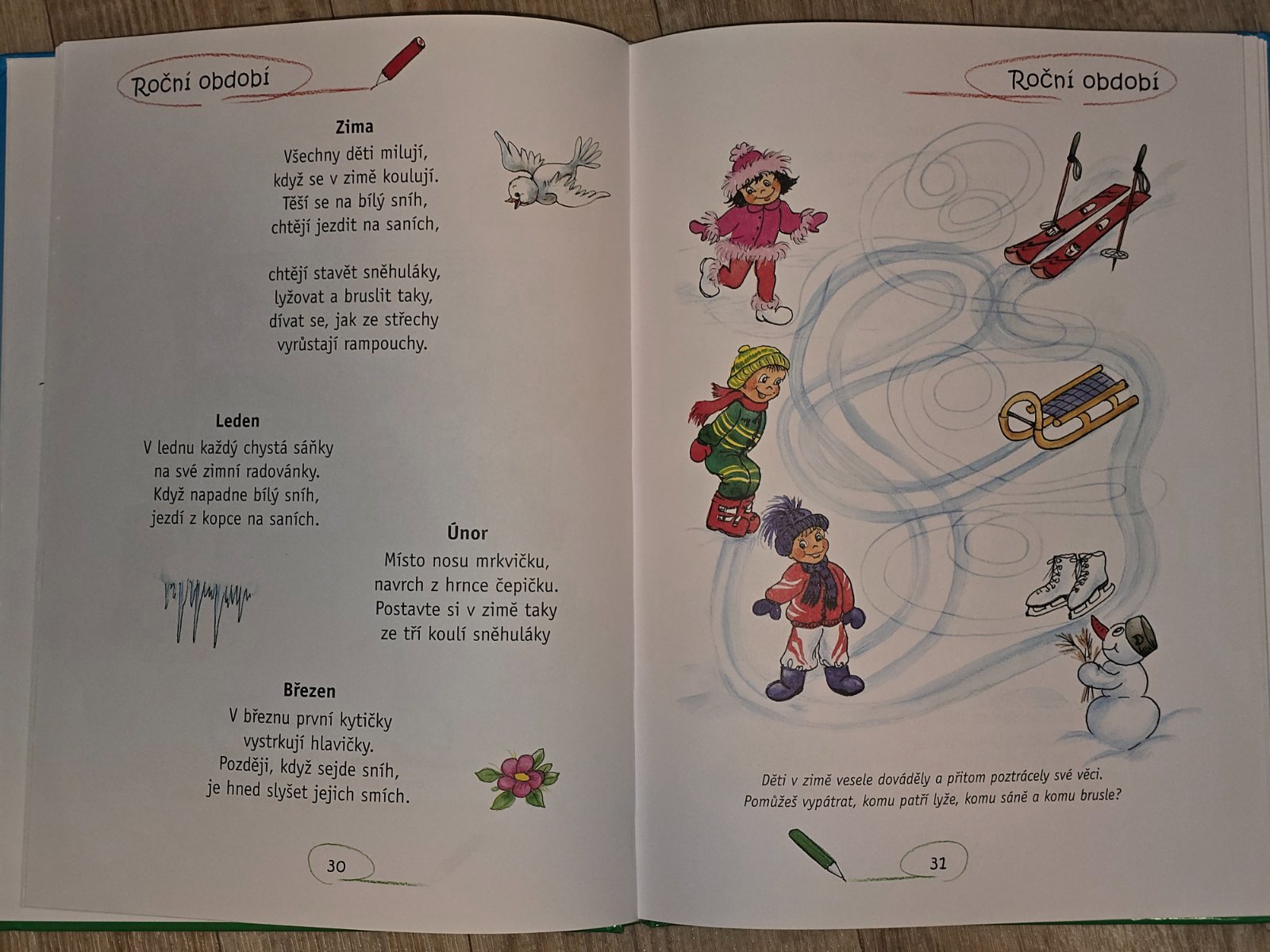 Roční období

Zima
Všechny děti milují,
když se v zimě koulují.
Těší se na bílý sníh,
chtějí jezdit na saních,

chtějí stavět sněhuláky,
lyžovat a bruslit taky,
dívat se, jak ze střechy
vyrůstají rampouchy.

Leden
V lednu každý chystá sáňky
na své zimní radovánky.
Když napadne bílý sníh,
jezdí z kopce na saních.

Únor
Místo nosu mrkvičku,
navrch z hrnce čepičku.
Postavte si v zimě taky
ze tří koulí sněhuláky

Březen
V březnu první kytičky
vystrkují hlavičky.
Později, když sejde sníh,
je hned slyšet jejich smích.

30

Roční období

Děti v zimě vesele dováděly a přitom poztrácely své věci.
Pomůžeš vypátrat, komu patří lyže, komu sáně a komu brusle?

31